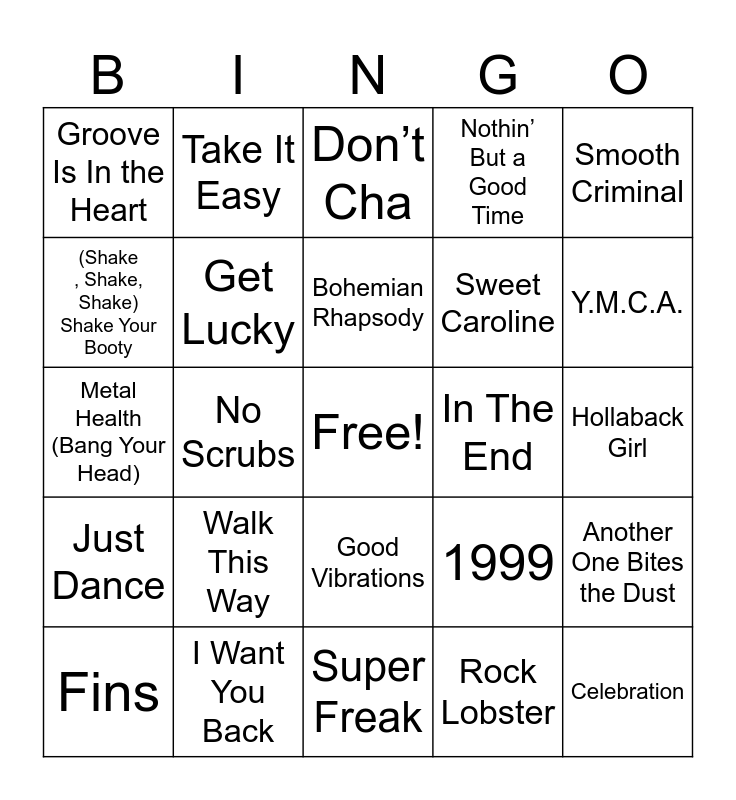 | B | I | N | G | O |
|---|---|---|---|---|
| Groove Is In the Heart | Take It Easy | Don’t Cha | Nothin’ But a Good Time | Smooth Criminal |
| (Shake , Shake, Shake) Shake Your Booty | Get Lucky | Bohemian Rhapsody | Sweet Caroline | Y.M.C.A. |
| Metal Health (Bang Your Head) | No Scrubs | Free! | In The End | Hollaback Girl |
| Just Dance | Walk This Way | Good Vibrations | 1999 | Another One Bites the Dust |
| Fins | I Want You Back | Super Freak | Rock Lobster | Celebration |